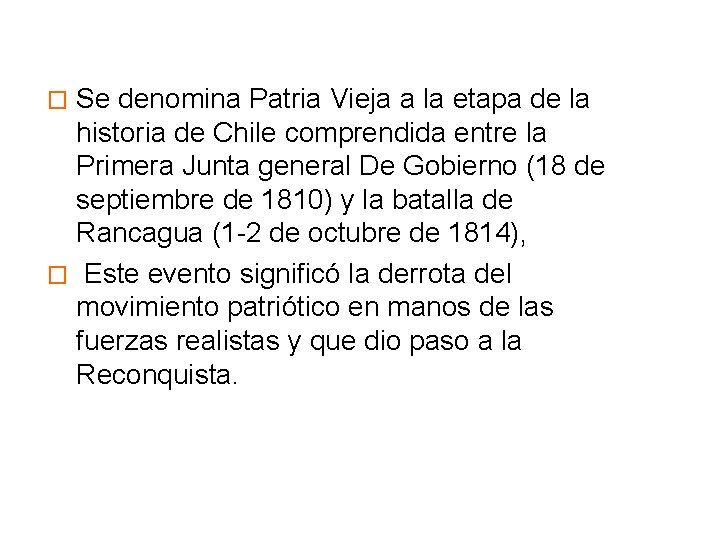 □ Se denomina Patria Vieja a la etapa de la historia de Chile comprendida entre la Primera Junta general De Gobierno (18 de septiembre de 1810) y la batalla de Rancagua (1-2 de octubre de 1814),

□ Este evento significó la derrota del movimiento patriótico en manos de las fuerzas realistas y que dio paso a la Reconquista.